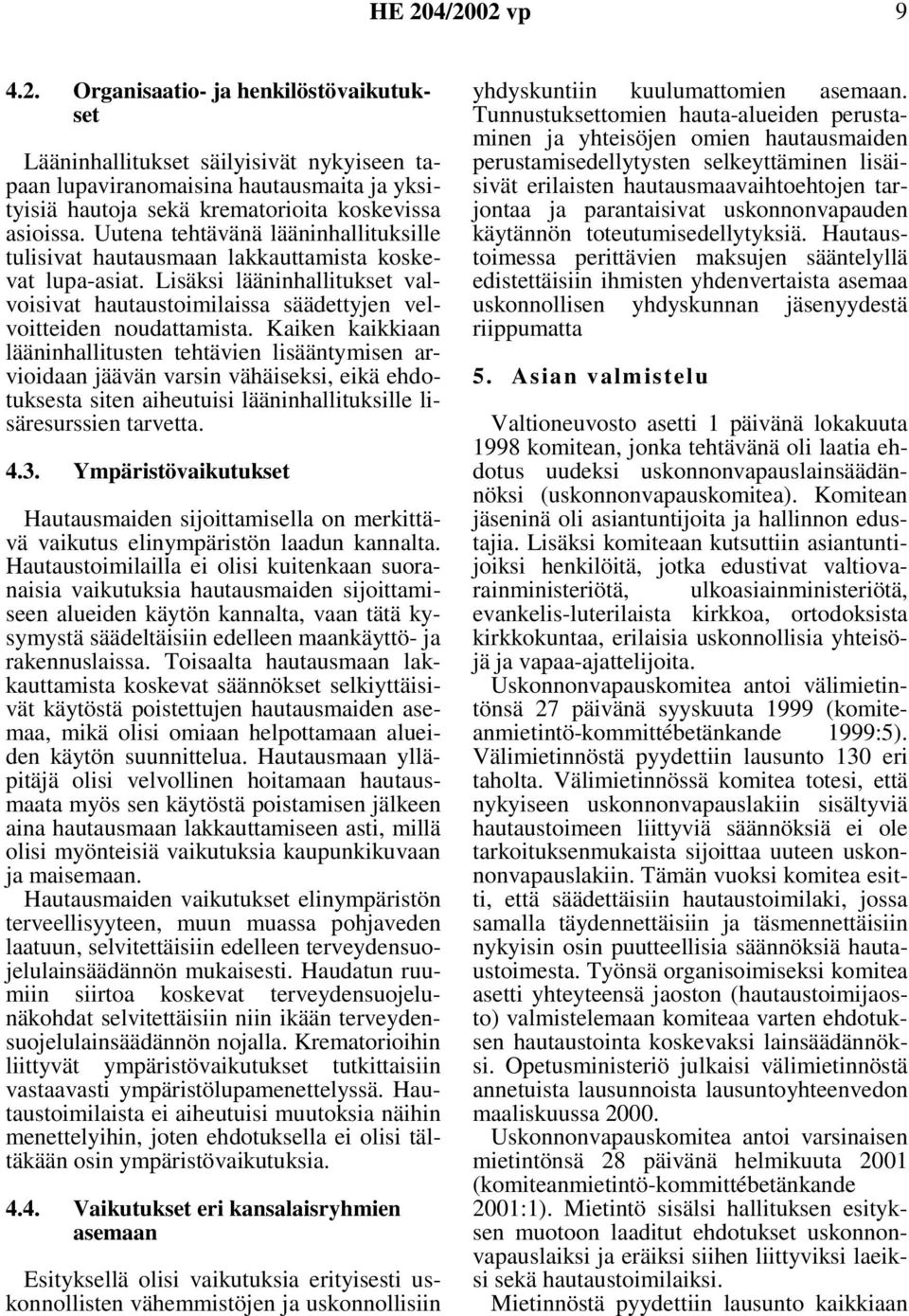 HE 204/2002 vp 9

4.2. Organisaatio- ja henkilöstövaikutukset

Lääninhallitukset säilyisivät nykyiseen tapaan lupaviranomaisina hautausmaita ja yksityisiä hautoja sekä krematorioita koskevissa asioissa. Uutena tehtävänä lääninhallituksille tulisivat hautausmaan lakkauttamista koskevat lupa-asiat. Lisäksi lääninhallitukset valvoisivat hautaustoimilaissa säädettyjen velvoitteiden noudattamista. Kaiken kaikkiaan lääninhallitusten tehtävien lisääntymisen arvioidaan jäävän varsin vähäiseksi, eikä ehdotuksesta siten aiheutuisi lääninhallituksille lisäresurssien tarvetta.

4.3. Ympäristövaikutukset

Hautausmaiden sijoittamisella on merkittävä vaikutus elinympäristön laadun kannalta. Hautaustoimilailla ei olisi kuitenkaan suoranaisia vaikutuksia hautausmaiden sijoittamiseen alueiden käytön kannalta, vaan tätä kysymystä säädeltäisiin edelleen maankäyttö- ja rakennuslaissa. Toisaalta hautausmaan lakkauttamista koskevat säännökset selkiyttäisivät käytöstä poistettujen hautausmaiden asemaa, mikä olisi omiaan helpottamaan alueiden käytön suunnittelua. Hautausmaan ylläpitäjä olisi velvollinen hoitamaan hautausmaata myös sen käytöstä poistamisen jälkeen aina hautausmaan lakkauttamiseen asti, millä olisi myönteisiä vaikutuksia kaupunkikuvaan ja maisemaan.

Hautausmaiden vaikutukset elinympäristön terveellisyyteen, muun muassa pohjaveden laatuun, selvitettäisiin edelleen terveydensuojelulainsäädännön mukaisesti. Haudatun ruumiin siirtoa koskevat terveydensuojelunäkohdat selvitettäisiin niin ikään terveydensuojelulainsäädännön nojalla. Krematorioihin liittyvät ympäristövaikutukset tutkittaisiin vastaavasti ympäristölupamenettelyssä. Hautaustoimilaista ei aiheutuisi muutoksia näihin menettelyihin, joten ehdotuksella ei olisi tältäkään osin ympäristövaikutuksia.

4.4. Vaikutukset eri kansalaisryhmien asemaan

Esityksellä olisi vaikutuksia erityisesti uskonnollisten vähemmistöjen ja uskonnollisiin yhdyskuntiin kuulumattomien asemaan. Tunnustuksettomien hauta-alueiden perustaminen ja yhteisöjen omien hautausmaiden perustamisedellytysten selkeyttäminen lisäisivät erilaisten hautausmaavaihtoehtojen tarjontaa ja parantaisivat uskonnonvapauden käytännön toteutumisedellytyksiä. Hautaustoimessa perittävien maksujen sääntelyllä edistettäisiin ihmisten yhdenvertaista asemaa uskonnollisen yhdyskunnan jäsenyydestä riippumatta

5. Asian valmistelu

Valtioneuvosto asetti 1 päivänä lokakuuta 1998 komitean, jonka tehtävänä oli laatia ehdotus uudeksi uskonnonvapauslainsäädännöksi (uskonnonvapauskomitea). Komitean jäseninä oli asiantuntijoita ja hallinnon edustajia. Lisäksi komiteaan kutsuttiin asiantuntijoiksi henkilöitä, jotka edustivat valtiovarainministeriötä, ulkoasiainministeriötä, evankelis-luterilaista kirkkoa, ortodoksista kirkkokuntaa, erilaisia uskonnollisia yhteisöjä ja vapaa-ajattelijoita.

Uskonnonvapauskomitea antoi välimietintönsä 27 päivänä syyskuuta 1999 (komiteanmietintö-kommittébetänkande 1999:5). Välimietinnöstä pyydettiin lausunto 130 eri taholta. Välimietinnössä komitea totesi, että nykyiseen uskonnonvapauslakiin sisältyviä hautaustoimeen liittyviä säännöksiä ei ole tarkoituksenmukaista sijoittaa uuteen uskonnonvapauslakiin. Tämän vuoksi komitea esitti, että säädettäisiin hautaustoimilaki, jossa samalla täydennettäisiin ja täsmennettäisiin nykyisin osin puutteellisia säännöksiä hautaustoimesta. Työnsä organisoimiseksi komitea asetti yhteyteensä jaoston (hautaustoimijaosto) valmistelemaan komiteaa varten ehdotuksen hautaustointa koskevaksi lainsäädännöksi. Opetusministeriö julkaisi välimietinnöstä annetuista lausunnoista lausuntoyhteenvedon maaliskuussa 2000.

Uskonnonvapauskomitea antoi varsinaisen mietintönsä 28 päivänä helmikuuta 2001 (komiteanmietintö-kommittébetänkande 2001:1). Mietintö sisälsi hallituksen esityksen muotoon laaditut ehdotukset uskonnonvapauslaiksi ja eräiksi siihen liittyviksi laeiksi sekä hautaustoimilaiksi.

Mietinnöstä pyydettiin lausunto kaikkiaan